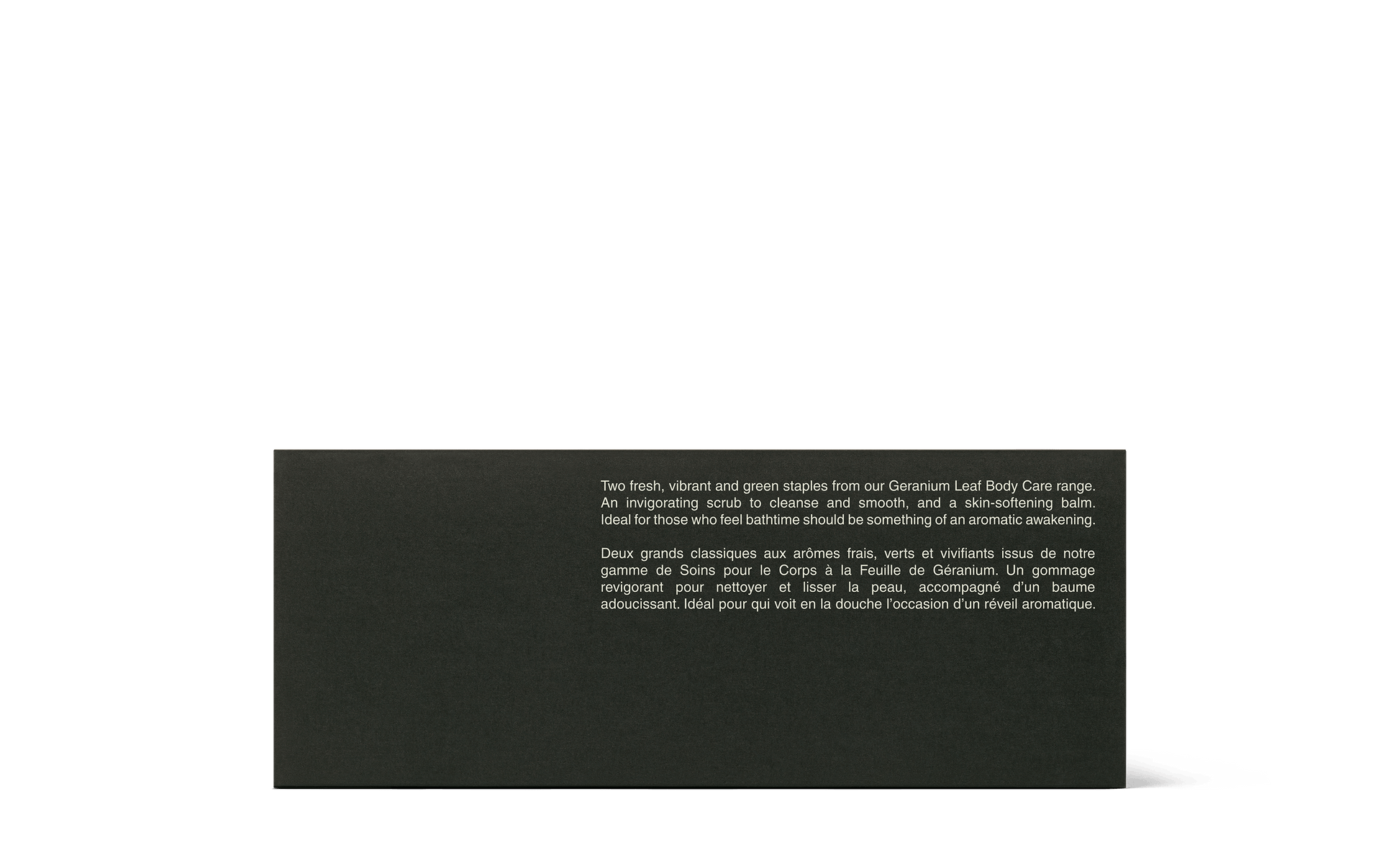 Two fresh, vibrant and green staples from our Geranium Leaf Body Care range. An invigorating scrub to cleanse and smooth, and a skin-softening balm. Ideal for those who feel bathtime should be something of an aromatic awakening.

Deux grands classiques aux arômes frais, verts et vivifiants issus de notre gamme de Soins pour le Corps à la Feuille de Géranium. Un gommage revigorant pour nettoyer et lisser la peau, accompagné d'un baume adoucissant. Idéal pour qui voit en la douche l'occasion d'un réveil aromatique.